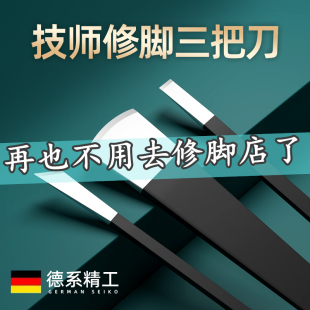 技师修脚三把刀

再也不用去修脚店了

德系精工
GERMAN SEIKO